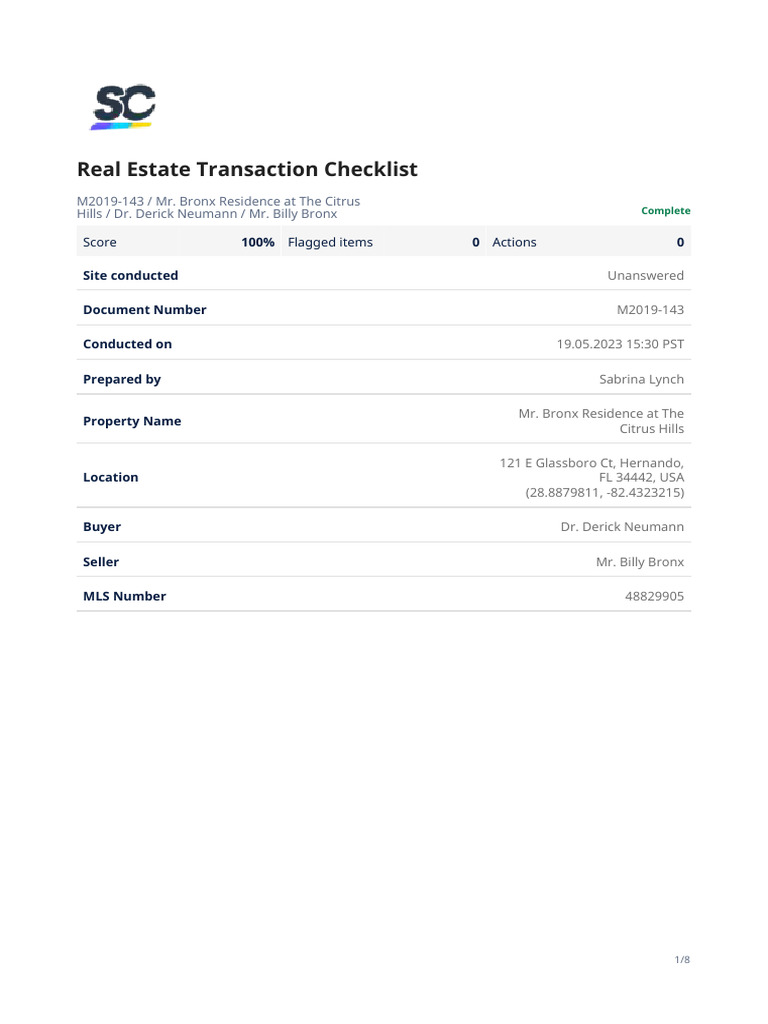 SC

Real Estate Transaction Checklist

M2019-143 / Mr. Bronx Residence at The Citrus Hills / Dr. Derick Neumann / Mr. Billy Bronx

Complete

| Score | 100% | Flagged items | 0 | Actions | 0 |
|---|---|---|---|---|---|

| | |
|---|---|
| Site conducted | Unanswered |
| Document Number | M2019-143 |
| Conducted on | 19.05.2023 15:30 PST |
| Prepared by | Sabrina Lynch |
| Property Name | Mr. Bronx Residence at The Citrus Hills |
| Location | 121 E Glassboro Ct, Hernando, FL 34442, USA (28.8879811, -82.4323215) |
| Buyer | Dr. Derick Neumann |
| Seller | Mr. Billy Bronx |
| MLS Number | 48829905 |

1/8